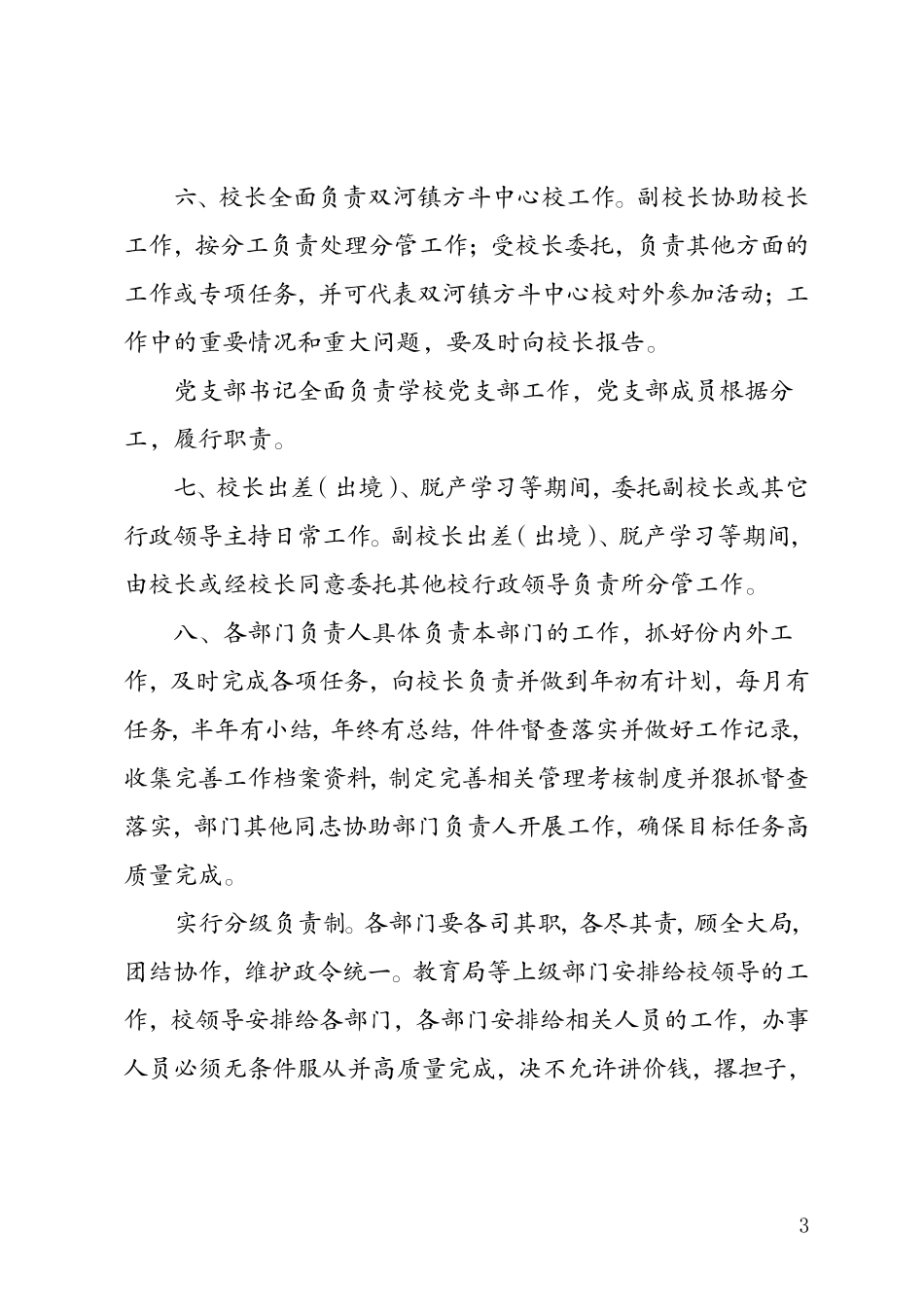 六、校长全面负责双河镇方斗中心校工作。副校长协助校长工作，按分工负责处理分管工作；受校长委托，负责其他方面的工作或专项任务，并可代表双河镇方斗中心校对外参加活动；工作中的重要情况和重大问题，要及时向校长报告。

党支部书记全面负责学校党支部工作，党支部成员根据分工，履行职责。

七、校长出差（出境）、脱产学习等期间，委托副校长或其它行政领导主持日常工作。副校长出差（出境）、脱产学习等期间，由校长或经校长同意委托其他校行政领导负责所分管工作。

八、各部门负责人具体负责本部门的工作，抓好份内外工作，及时完成各项任务，向校长负责并做到年初有计划，每月有任务，半年有小结，年终有总结，件件督查落实并做好工作记录，收集完善工作档案资料，制定完善相关管理考核制度并狠抓督查落实，部门其他同志协助部门负责人开展工作，确保目标任务高质量完成。

实行分级负责制。各部门要各司其职，各尽其责，顾全大局，团结协作，维护政令统一。教育局等上级部门安排给校领导的工作，校领导安排给各部门，各部门安排给相关人员的工作，办事人员必须无条件服从并高质量完成，决不允许讲价钱，撂担子，

3